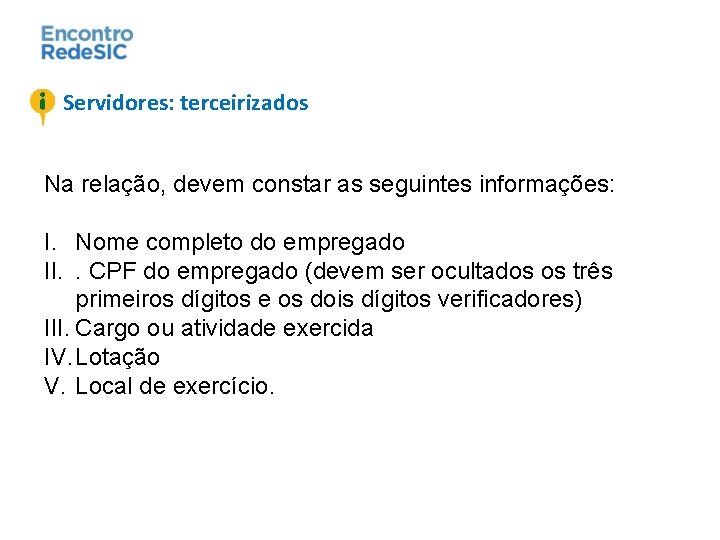 Encontro
RedeSIC

i Servidores: terceirizados

Na relação, devem constar as seguintes informações:

I. Nome completo do empregado
II. . CPF do empregado (devem ser ocultados os três primeiros dígitos e os dois dígitos verificadores)
III. Cargo ou atividade exercida
IV. Lotação
V. Local de exercício.